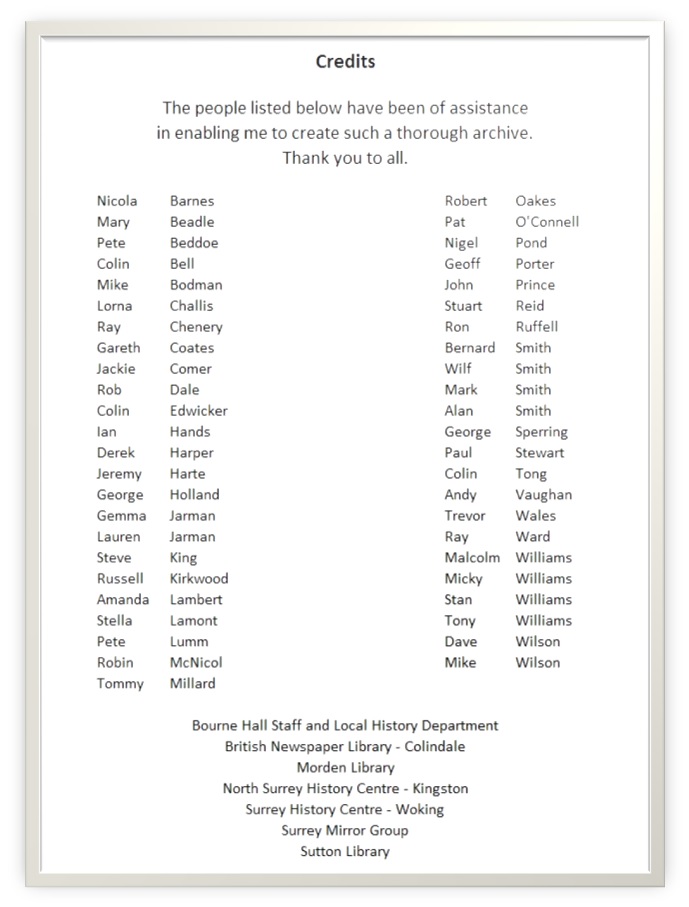 Credits

The people listed below have been of assistance in enabling me to create such a thorough archive. Thank you to all.

Nicola Barnes
Mary Beadle
Pete Beddoe
Colin Bell
Mike Bodman
Lorna Challis
Ray Chenery
Gareth Coates
Jackie Comer
Rob Dale
Colin Edwicker
Ian Hands
Derek Harper
Jeremy Harte
George Holland
Gemma Jarman
Lauren Jarman
Steve King
Russell Kirkwood
Amanda Lambert
Stella Lamont
Pete Lumm
Robin McNicol
Tommy Millard

Robert Oakes
Pat O'Connell
Nigel Pond
Geoff Porter
John Prince
Stuart Reid
Ron Ruffell
Bernard Smith
Wilf Smith
Mark Smith
Alan Smith
George Sperring
Paul Stewart
Colin Tong
Andy Vaughan
Trevor Wales
Ray Ward
Malcolm Williams
Micky Williams
Stan Williams
Tony Williams
Dave Wilson
Mike Wilson

Bourne Hall Staff and Local History Department
British Newspaper Library - Colindale
Morden Library
North Surrey History Centre - Kingston
Surrey History Centre - Woking
Surrey Mirror Group
Sutton Library